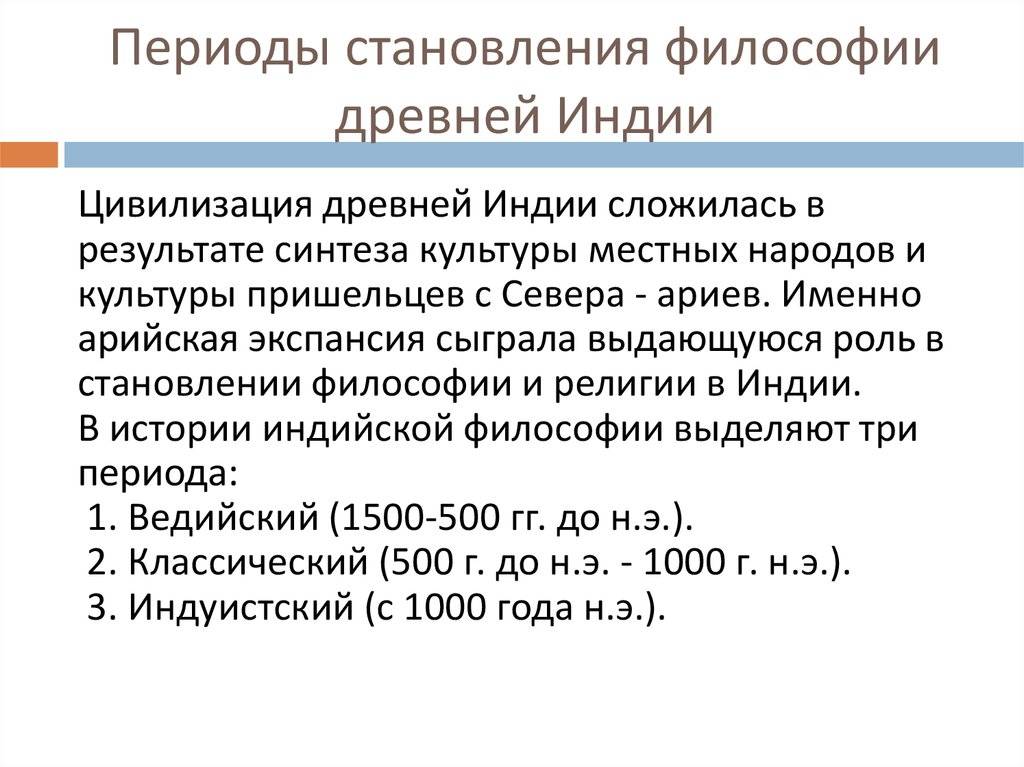 Периоды становления философии древней Индии

Цивилизация древней Индии сложилась в результате синтеза культуры местных народов и культуры пришельцев с Севера - ариев. Именно арийская экспансия сыграла выдающуюся роль в становлении философии и религии в Индии.
В истории индийской философии выделяют три периода:
1. Ведийский (1500-500 гг. до н.э.).
2. Классический (500 г. до н.э. - 1000 г. н.э.).
3. Индуистский (с 1000 года н.э.).